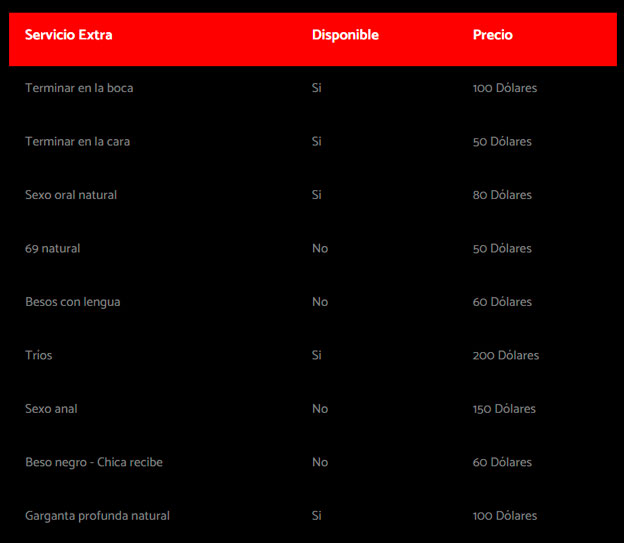 | Servicio Extra | Disponible | Precio |
|---|---|---|
| Terminar en la boca | Si | 100 Dólares |
| Terminar en la cara | Si | 50 Dólares |
| Sexo oral natural | Si | 80 Dólares |
| 69 natural | No | 50 Dólares |
| Besos con lengua | No | 60 Dólares |
| Tríos | Si | 200 Dólares |
| Sexo anal | No | 150 Dólares |
| Beso negro - Chica recibe | No | 60 Dólares |
| Garganta profunda natural | Si | 100 Dólares |